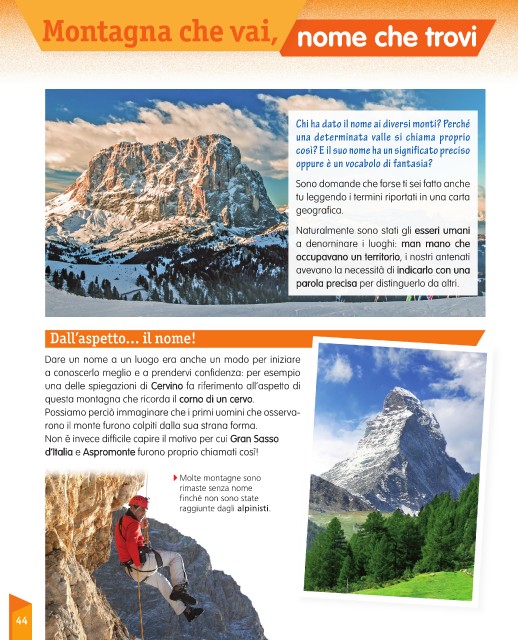 Montagna che vai, nome che trovi

Chi ha dato il nome ai diversi monti? Perché una determinata valle si chiama proprio così? E il suo nome ha un significato preciso oppure è un vocabolo di fantasia?

Sono domande che forse ti sei fatto anche tu leggendo i termini riportati in una carta geografica.

Naturalmente sono stati gli esseri umani a denominare i luoghi: man mano che occupavano un territorio, i nostri antenati avevano la necessità di indicarlo con una parola precisa per distinguerlo da altri.

Dall'aspetto... il nome!

Dare un nome a un luogo era anche un modo per iniziare a conoscerlo meglio e a prendervi confidenza: per esempio una delle spiegazioni di Cervino fa riferimento all'aspetto di questa montagna che ricorda il corno di un cervo.
Possiamo perciò immaginare che i primi uomini che osservarono il monte furono colpiti dalla sua strana forma.
Non è invece difficile capire il motivo per cui Gran Sasso d'Italia e Aspromonte furono proprio chiamati così!

Molte montagne sono rimaste senza nome finché non sono state raggiunte dagli alpinisti.

44